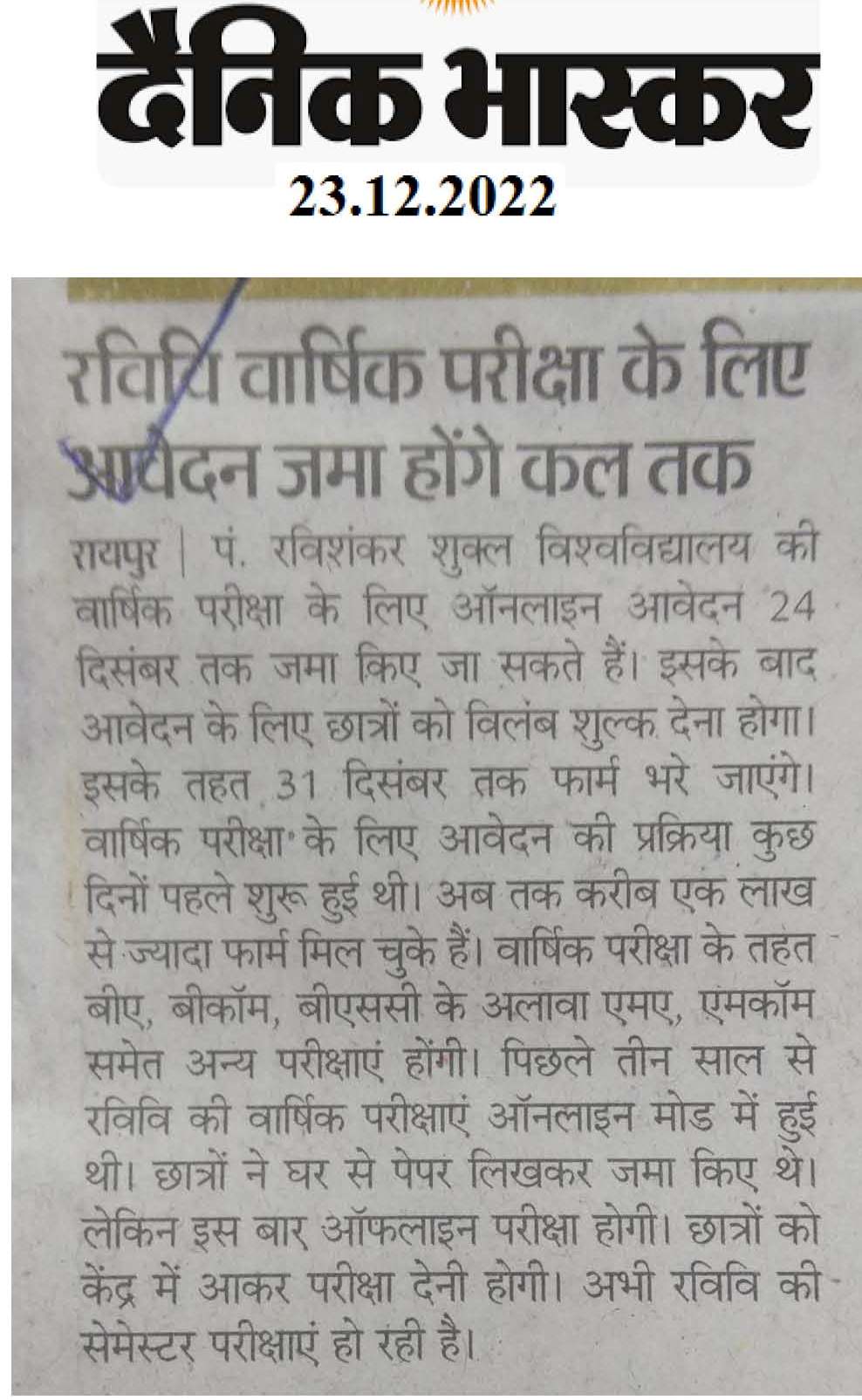 दैनिक भास्कर
23.12.2022

रविवि वार्षिक परीक्षा के लिए आवेदन जमा होंगे कल तक

रायपुर | पं. रविशंकर शुक्ल विश्वविद्यालय की वार्षिक परीक्षा के लिए ऑनलाइन आवेदन 24 दिसंबर तक जमा किए जा सकते हैं। इसके बाद आवेदन के लिए छात्रों को विलंब शुल्क देना होगा। इसके तहत 31 दिसंबर तक फार्म भरे जाएंगे। वार्षिक परीक्षा के लिए आवेदन की प्रक्रिया कुछ दिनों पहले शुरू हुई थी। अब तक करीब एक लाख से ज्यादा फार्म मिल चुके हैं। वार्षिक परीक्षा के तहत बीए, बीकॉम, बीएससी के अलावा एमए, एमकॉम समेत अन्य परीक्षाएं होंगी। पिछले तीन साल से रविवि की वार्षिक परीक्षाएं ऑनलाइन मोड में हुई थी। छात्रों ने घर से पेपर लिखकर जमा किए थे। लेकिन इस बार ऑफलाइन परीक्षा होगी। छात्रों को केंद्र में आकर परीक्षा देनी होगी। अभी रविवि की सेमेस्टर परीक्षाएं हो रही है।